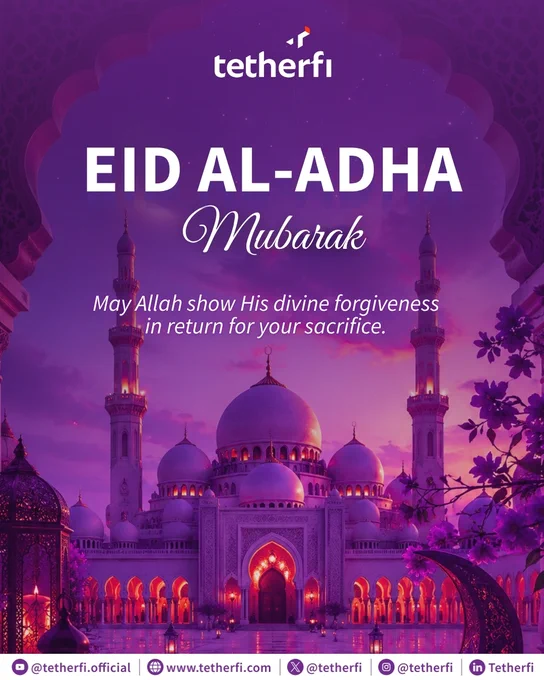 tetherfi

EID AL-ADHA
Mubarak

May Allah show His divine forgiveness in return for your sacrifice.

@tetherfi.official | www.tetherfi.com | @tetherfi | @tetherfi | Tetherfi